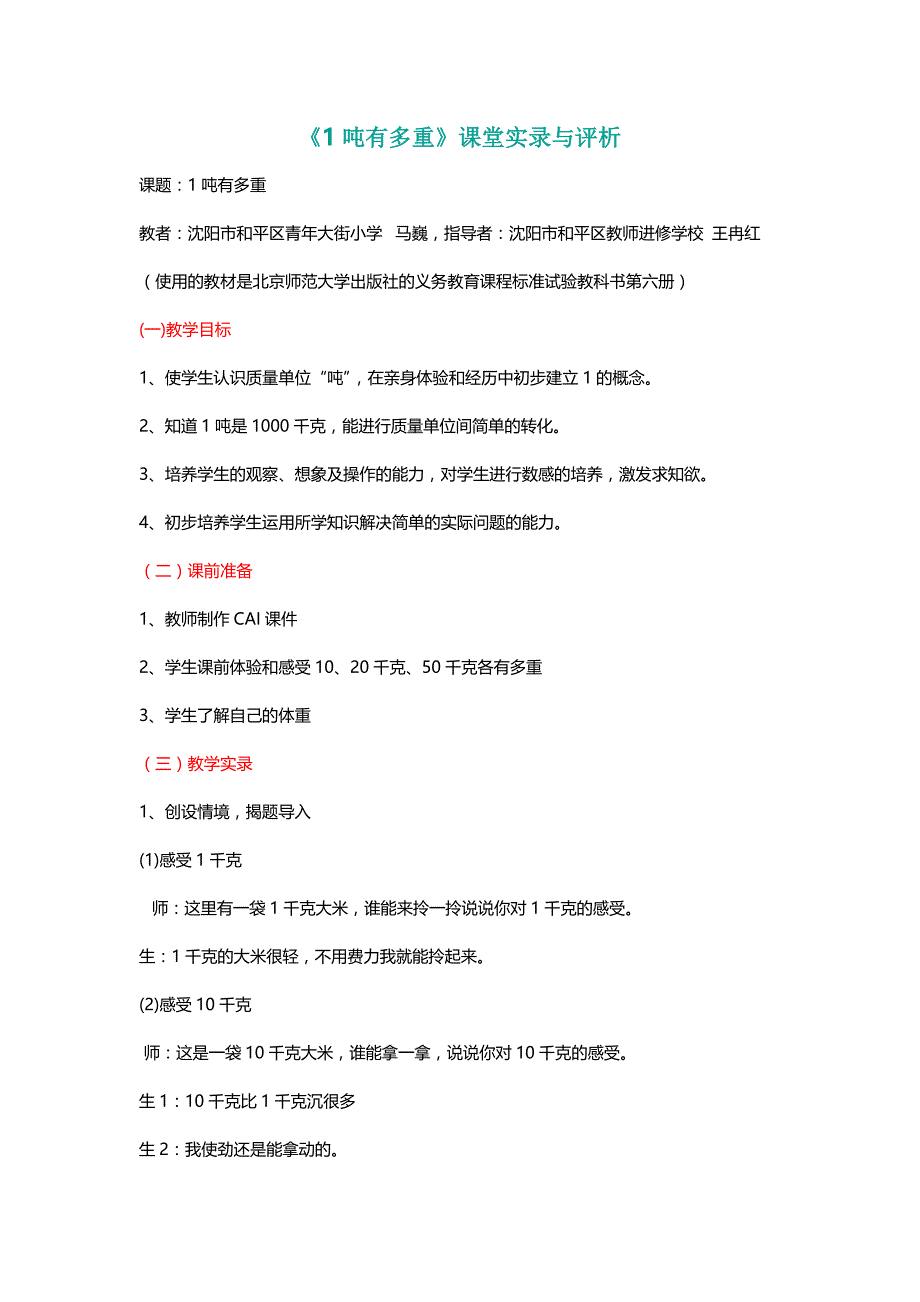 《1 吨有多重》课堂实录与评析

课题：1 吨有多重

教者：沈阳市和平区青年大街小学 马巍，指导者：沈阳市和平区教师进修学校 王冉红

（使用的教材是北京师范大学出版社的义务教育课程标准试验教科书第六册）

(一)教学目标

1、使学生认识质量单位“吨”，在亲身体验和经历中初步建立 1 的概念。

2、知道 1 吨是 1000 千克，能进行质量单位间简单的转化。

3、培养学生的观察、想象及操作的能力，对学生进行数感的培养，激发求知欲。

4、初步培养学生运用所学知识解决简单的实际问题的能力。

（二）课前准备

1、教师制作 CAI 课件

2、学生课前体验和感受 10、20 千克、50 千克各有多重

3、学生了解自己的体重

（三）教学实录

1、创设情境，揭题导入

(1)感受 1 千克

师：这里有一袋 1 千克大米，谁能来拎一拎说说你对 1 千克的感受。

生：1 千克的大米很轻，不用费力我就能拎起来。

(2)感受 10 千克

师：这是一袋 10 千克大米，谁能拿一拿，说说你对 10 千克的感受。

生 1：10 千克比 1 千克沉很多

生 2：我使劲还是能拿动的。